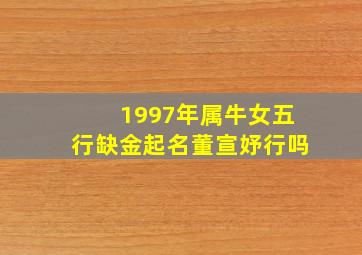 1997年属牛女五行缺金起名董宣妤行吗